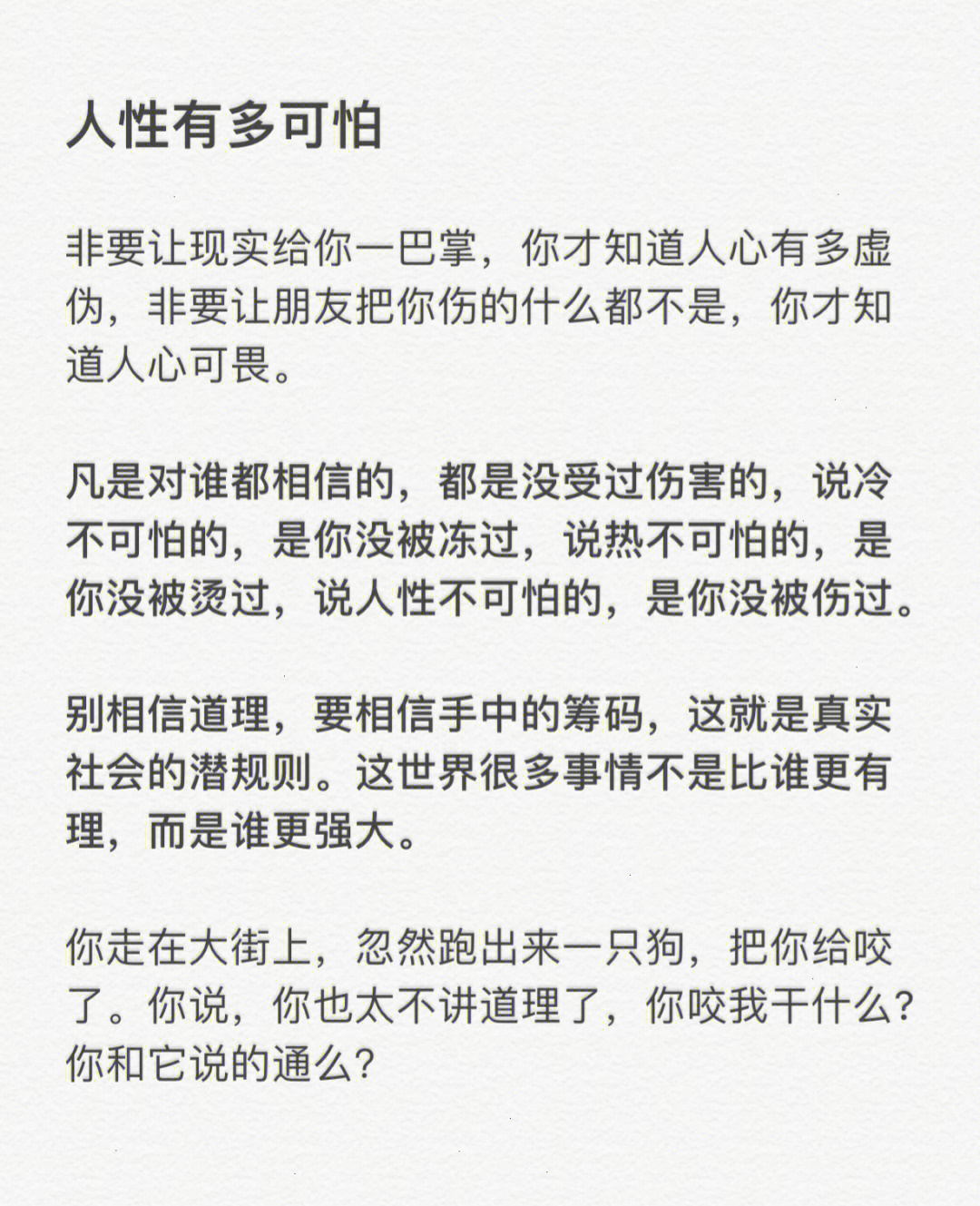 人性有多可怕

非要让现实给你一巴掌，你才知道人心有多虚伪，非要让朋友把你伤的什么都不是，你才知道人心可畏。

凡是对谁都相信的，都是没受过伤害的，说冷不可怕的，是你没被冻过，说热不可怕的，是你没被烫过，说人性不可怕的，是你没被伤过。

别相信道理，要相信手中的筹码，这就是真实社会的潜规则。这世界很多事情不是比谁更有理，而是谁更强大。

你走在大街上，忽然跑出来一只狗，把你给咬了。你说，你也太不讲道理了，你咬我干什么？你和它说的通么？